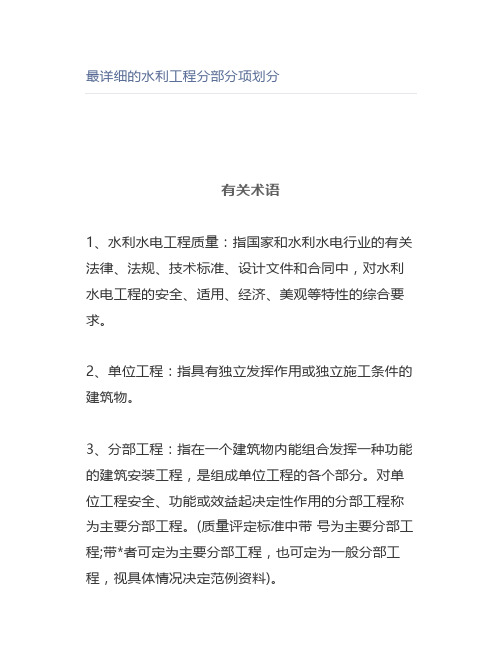 最详细的水利工程分部分项划分

有关术语

1、水利水电工程质量：指国家和水利水电行业的有关法律、法规、技术标准、设计文件和合同中，对水利水电工程的安全、适用、经济、美观等特性的综合要求。

2、单位工程：指具有独立发挥作用或独立施工条件的建筑物。

3、分部工程：指在一个建筑物内能组合发挥一种功能的建筑安装工程，是组成单位工程的各个部分。对单位工程安全、功能或效益起决定性作用的分部工程称为主要分部工程。(质量评定标准中带 号为主要分部工程;带*者可定为主要分部工程，也可定为一般分部工程，视具体情况决定范例资料)。